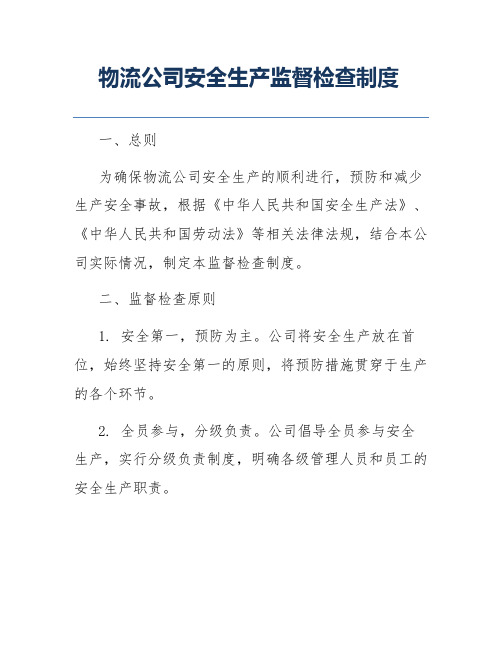 物流公司安全生产监督检查制度

一、总则

为确保物流公司安全生产的顺利进行，预防和减少生产安全事故，根据《中华人民共和国安全生产法》、《中华人民共和国劳动法》等相关法律法规，结合本公司实际情况，制定本监督检查制度。

二、监督检查原则

1. 安全第一，预防为主。公司将安全生产放在首位，始终坚持安全第一的原则，将预防措施贯穿于生产的各个环节。

2. 全员参与，分级负责。公司倡导全员参与安全生产，实行分级负责制度，明确各级管理人员和员工的安全生产职责。